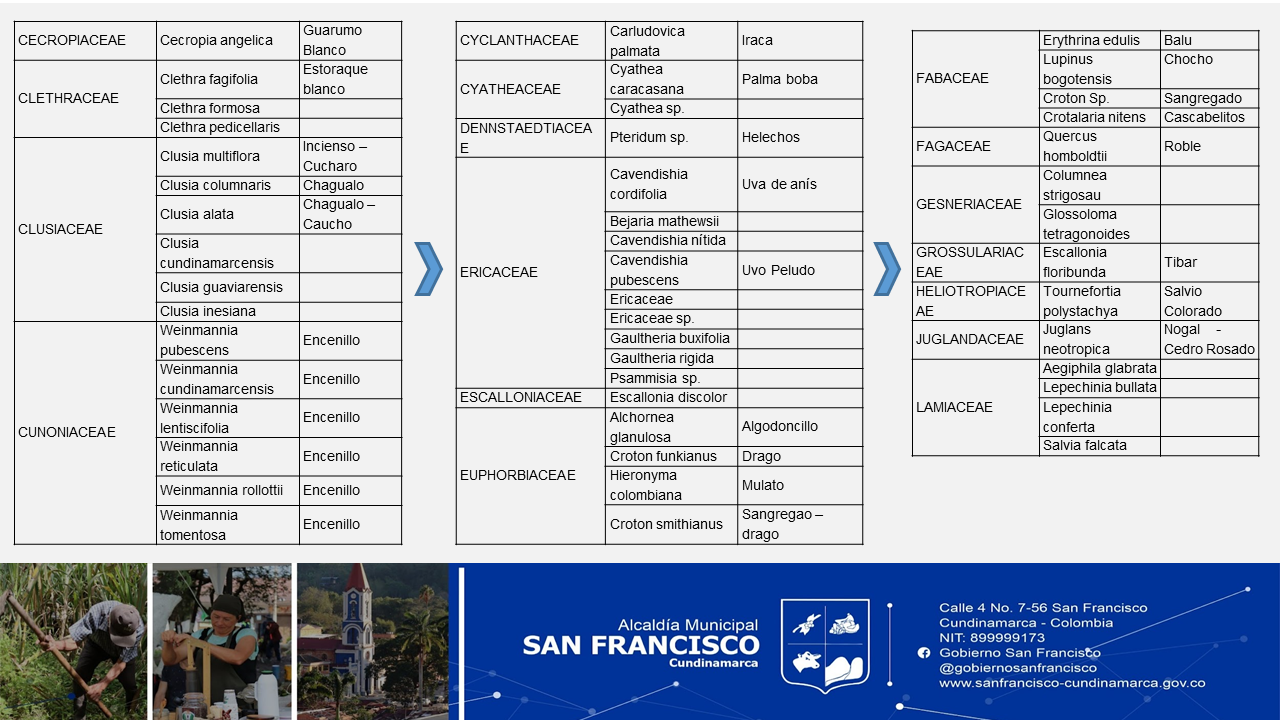 | | | |
|---|---|---|
| CECROPIACEAE | Cecropia angelica | Guarumo Blanco |
| CLETHRACEAE | Clethra fagifolia | Estoraque blanco |
| | Clethra formosa | |
| | Clethra pedicellaris | |
| CLUSIACEAE | Clusia multiflora | Incienso – Cucharo |
| | Clusia columnaris | Chagualo |
| | Clusia alata | Chagualo – Caucho |
| | Clusia cundinamarcensis | |
| | Clusia guaviarensis | |
| | Clusia inesiana | |
| CUNONIACEAE | Weinmannia pubescens | Encenillo |
| | Weinmannia cundinamarcensis | Encenillo |
| | Weinmannia lentiscifolia | Encenillo |
| | Weinmannia reticulata | Encenillo |
| | Weinmannia rollottii | Encenillo |
| | Weinmannia tomentosa | Encenillo |

| | | |
|---|---|---|
| CYCLANTHACEAE | Carludovica palmata | Iraca |
| CYATHEACEAE | Cyathea caracasana | Palma boba |
| | Cyathea sp. | |
| DENNSTAEDTIACEAE | Pteridum sp. | Helechos |
| ERICACEAE | Cavendishia cordifolia | Uva de anís |
| | Bejaria mathewsii | |
| | Cavendishia nítida | |
| | Cavendishia pubescens | Uvo Peludo |
| | Ericaceae | |
| | Ericaceae sp. | |
| | Gaultheria buxifolia | |
| | Gaultheria rigida | |
| | Psammisia sp. | |
| ESCALLONIACEAE | Escallonia discolor | |
| EUPHORBIACEAE | Alchornea glanulosa | Algodoncillo |
| | Croton funkianus | Drago |
| | Hieronyma colombiana | Mulato |
| | Croton smithianus | Sangregao – drago |

| | | |
|---|---|---|
| FABACEAE | Erythrina edulis | Balu |
| | Lupinus bogotensis | Chocho |
| | Croton Sp. | Sangregado |
| | Crotalaria nitens | Cascabelitos |
| FAGACEAE | Quercus homboldtii | Roble |
| GESNERIACEAE | Columnea strigosau | |
| | Glossoloma tetragonoides | |
| GROSSULARIACEAE | Escallonia floribunda | Tibar |
| HELIOTROPIACEAE | Tournefortia polystachya | Salvio Colorado |
| JUGLANDACEAE | Juglans neotropica | Nogal - Cedro Rosado |
| LAMIACEAE | Aegiphila glabrata | |
| | Lepechinia bullata | |
| | Lepechinia conferta | |
| | Salvia falcata | |

Alcaldía Municipal
SAN FRANCISCO
Cundinamarca

Calle 4 No. 7-56 San Francisco
Cundinamarca - Colombia
NIT: 899999173
Gobierno San Francisco
@gobiernosanfrancisco
www.sanfrancisco-cundinamarca.gov.co